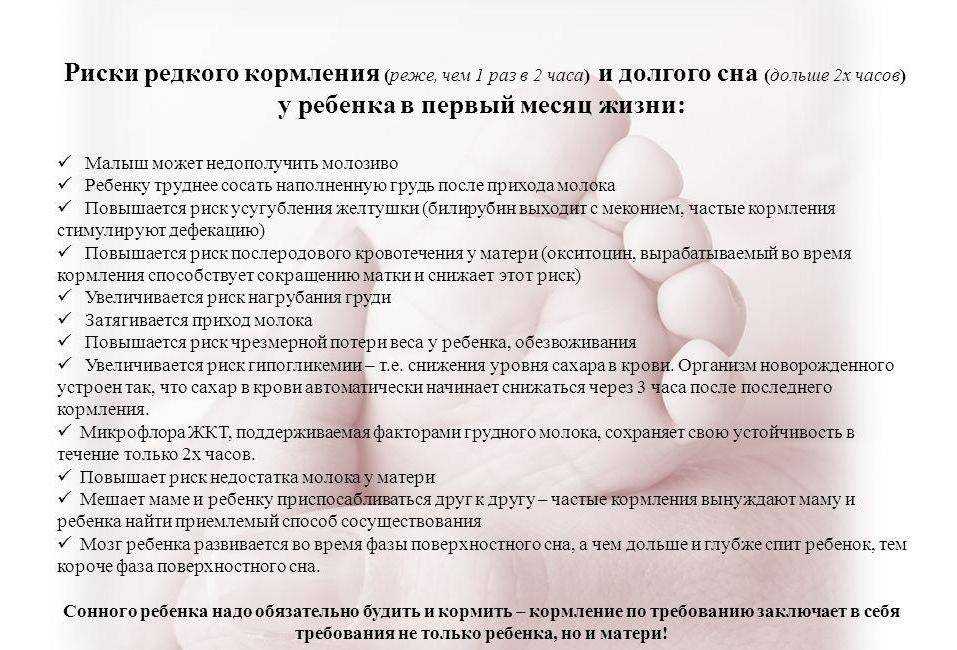 Риски редкого кормления (реже, чем 1 раз в 2 часа) и долгого сна (дольше 2х часов) у ребенка в первый месяц жизни:

✓ Малыш может недополучить молозиво
✓ Ребенку труднее сосать наполненную грудь после прихода молока
✓ Повышается риск усугубления желтушки (билирубин выходит с меконием, частые кормления стимулируют дефекацию)
✓ Повышается риск послеродового кровотечения у матери (окситоцин, вырабатываемый во время кормления способствует сокращению матки и снижает этот риск)
✓ Увеличивается риск нагрубания груди
✓ Затягивается приход молока
✓ Повышается риск чрезмерной потери веса у ребенка, обезвоживания
✓ Увеличивается риск гипогликемии – т.е. снижения уровня сахара в крови. Организм новорожденного устроен так, что сахар в крови автоматически начинает снижаться через 3 часа после последнего кормления.
✓ Микрофлора ЖКТ, поддерживаемая факторами грудного молока, сохраняет свою устойчивость в течение только 2х часов.
✓ Повышает риск недостатка молока у матери
✓ Мешает маме и ребенку приспосабливаться друг к другу – частые кормления вынуждают маму и ребенка найти приемлемый способ сосуществования
✓ Мозг ребенка развивается во время фазы поверхностного сна, а чем дольше и глубже спит ребенок, тем короче фаза поверхностного сна.

Сонного ребенка надо обязательно будить и кормить – кормление по требованию заключает в себя требования не только ребенка, но и матери!